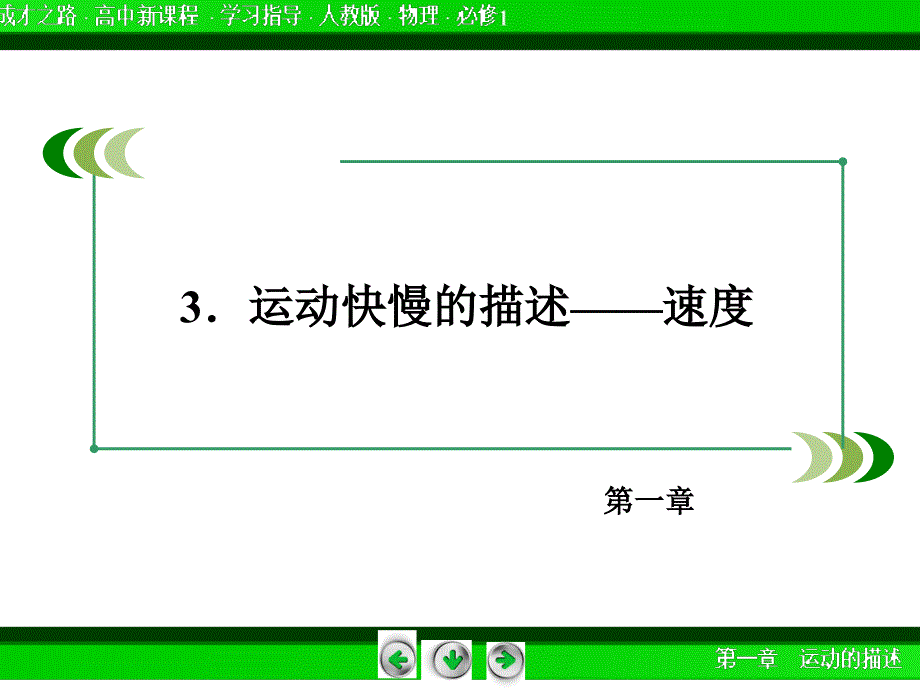 成才之路 · 高中新课程 · 学习指导 · 人教版 · 物理 · 必修1

3．运动快慢的描述——速度

第一章

第一章　运动的描述